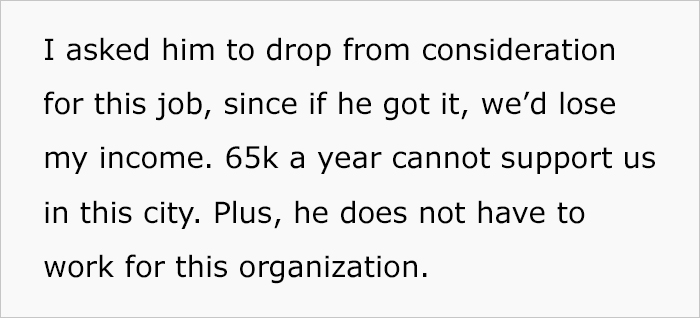 I asked him to drop from consideration for this job, since if he got it, we’d lose my income. 65k a year cannot support us in this city. Plus, he does not have to work for this organization.